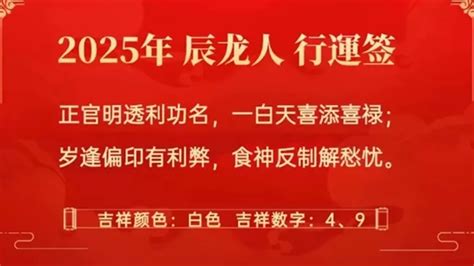 2025年 辰龙人 行運签

正官明透利功名，一白天喜添喜禄；
岁逢偏印有利弊，食神反制解愁忧。

吉祥颜色：白色 吉祥数字：4、9